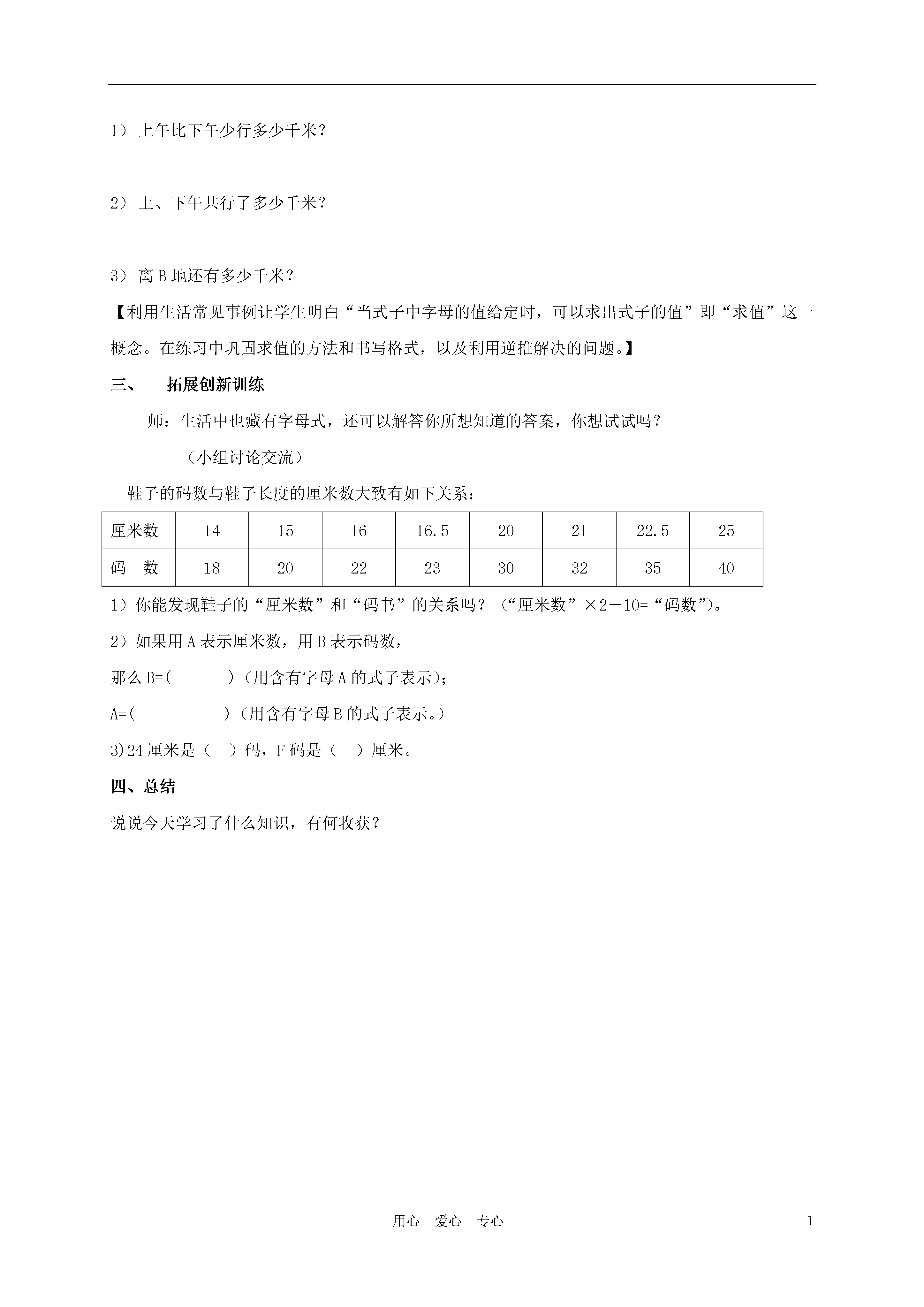 1） 上午比下午少行多少千米？

2） 上、下午共行了多少千米？

3） 离 B 地还有多少千米？

【利用生活常见事例让学生明白“当式子中字母的值给定时，可以求出式子的值”即“求值”这一概念。在练习中巩固求值的方法和书写格式，以及利用逆推解决的问题。】

三、 拓展创新训练

师：生活中也藏有字母式，还可以解答你所想知道的答案，你想试试吗？

（小组讨论交流）

鞋子的码数与鞋子长度的厘米数大致有如下关系：

| 厘米数 | 14 | 15 | 16 | 16.5 | 20 | 21 | 22.5 | 25 |
|---|---|---|---|---|---|---|---|---|
| 码 数 | 18 | 20 | 22 | 23 | 30 | 32 | 35 | 40 |

1）你能发现鞋子的“厘米数”和“码书”的关系吗？（“厘米数”×2－10=“码数”）。

2）如果用 A 表示厘米数，用 B 表示码数，

那么 B=( )（用含有字母 A 的式子表示)；

A=( )（用含有字母 B 的式子表示。）

3)24 厘米是（ ）码，F 码是（ ）厘米。

四、总结

说说今天学习了什么知识，有何收获？

用心 爱心 专心 1